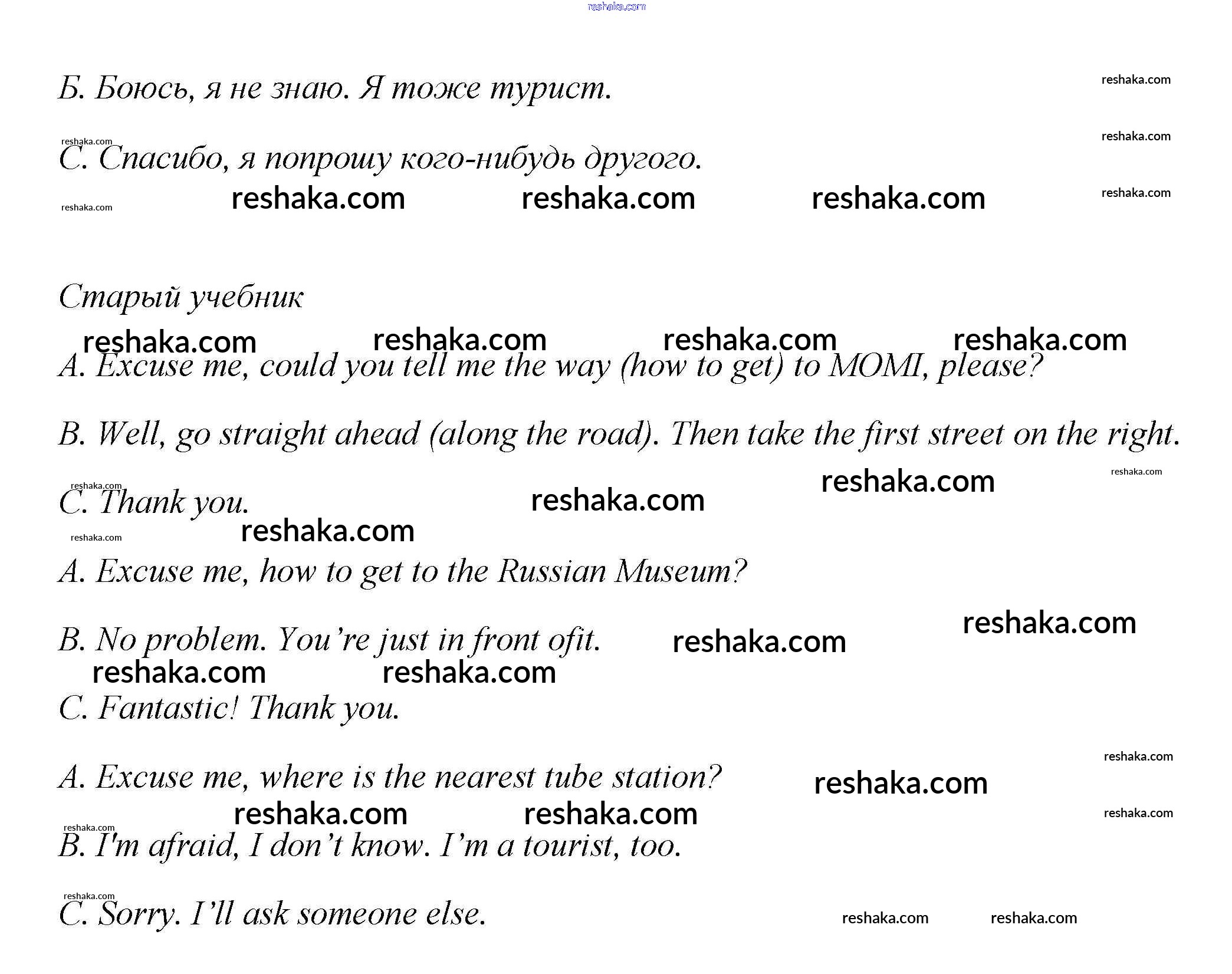 reshaka.com

Б. Боюсь, я не знаю. Я тоже турист.

reshaka.com

reshaka.com

reshaka.com

С. Спасибо, я попрошу кого-нибудь другого.

reshaka.com reshaka.com reshaka.com reshaka.com reshaka.com

Старый учебник

reshaka.com reshaka.com reshaka.com reshaka.com

A. Excuse me, could you tell me the way (how to get) to MOMI, please?

B. Well, go straight ahead (along the road). Then take the first street on the right.

reshaka.com reshaka.com reshaka.com

C. Thank you. reshaka.com

reshaka.com reshaka.com

A. Excuse me, how to get to the Russian Museum?

reshaka.com

B. No problem. You're just in front ofit. reshaka.com

reshaka.com reshaka.com

C. Fantastic! Thank you.

reshaka.com

A. Excuse me, where is the nearest tube station? reshaka.com

reshaka.com reshaka.com reshaka.com reshaka.com

B. I'm afraid, I don't know. I'm a tourist, too.

reshaka.com

C. Sorry. I'll ask someone else. reshaka.com reshaka.com